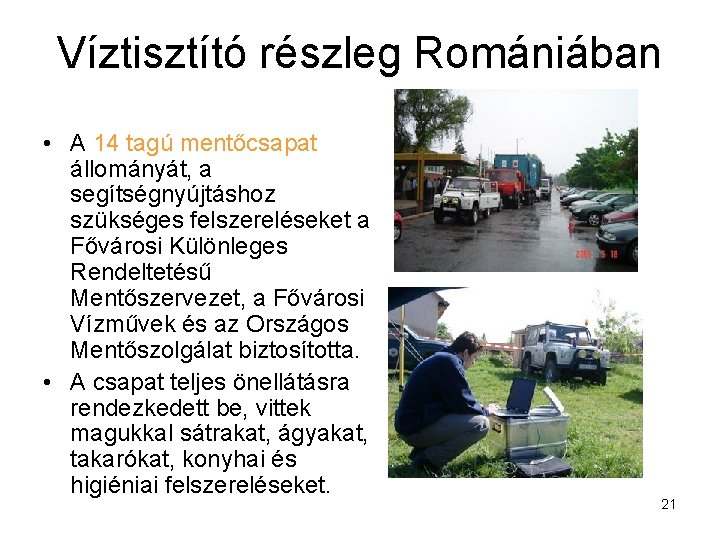 Víztisztító részleg Romániában

• A 14 tagú mentőcsapat állományát, a segítségnyújtáshoz szükséges felszereléseket a Fővárosi Különleges Rendeltetésű Mentőszervezet, a Fővárosi Vízművek és az Országos Mentőszolgálat biztosította.
• A csapat teljes önellátásra rendezkedett be, vittek magukkal sátrakat, ágyakat, takarókat, konyhai és higiéniai felszereléseket.

21